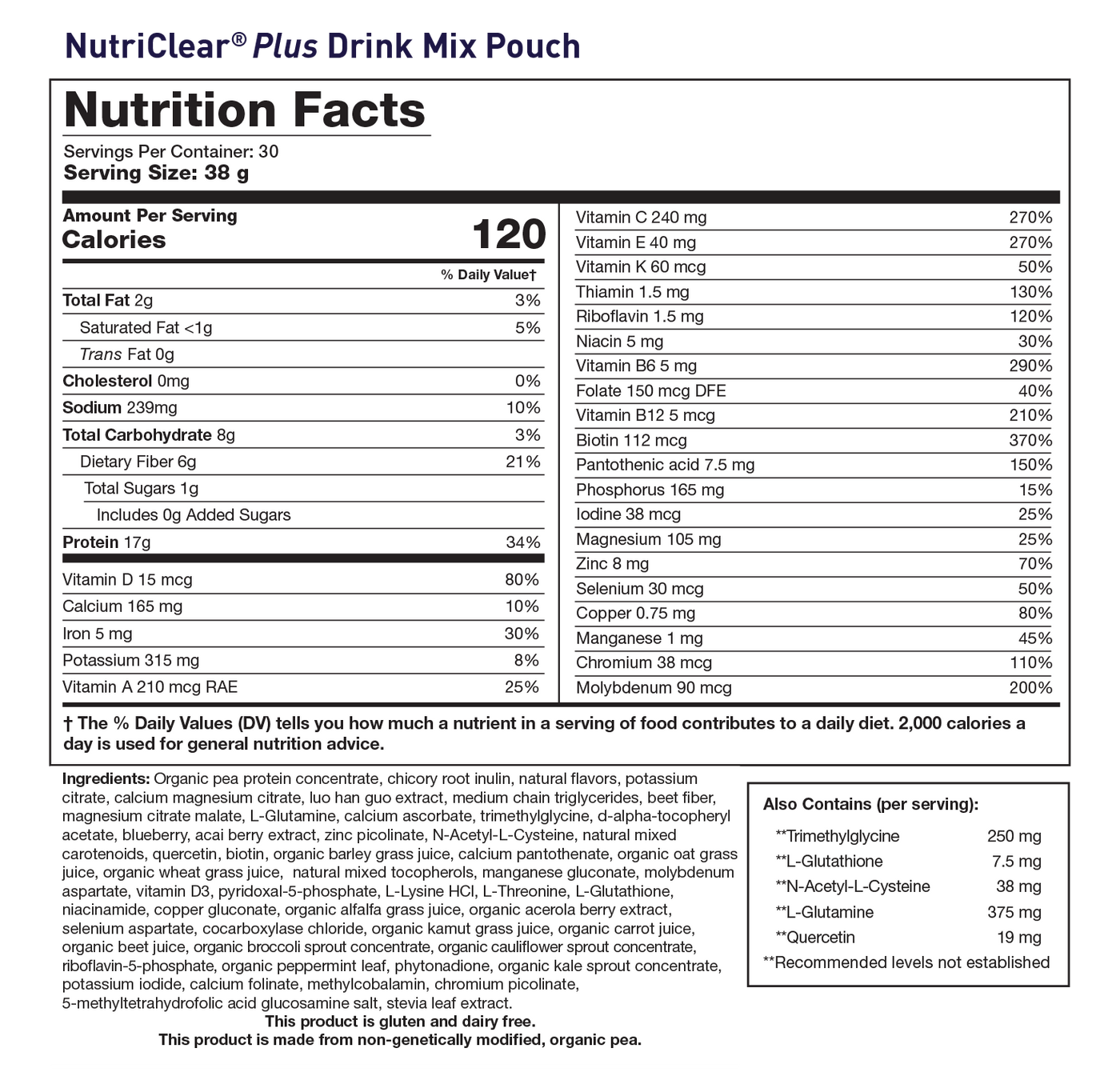 NutriClear® Plus Drink Mix Pouch

Nutrition Facts

Servings Per Container: 30
Serving Size: 38 g

Amount Per Serving
Calories 120

| | % Daily Value† |
|---|---|
| Total Fat 2g | 3% |
| Saturated Fat <1g | 5% |
| Trans Fat 0g | |
| Cholesterol 0mg | 0% |
| Sodium 239mg | 10% |
| Total Carbohydrate 8g | 3% |
| Dietary Fiber 6g | 21% |
| Total Sugars 1g | |
| Includes 0g Added Sugars | |
| Protein 17g | 34% |
| Vitamin D 15 mcg | 80% |
| Calcium 165 mg | 10% |
| Iron 5 mg | 30% |
| Potassium 315 mg | 8% |
| Vitamin A 210 mcg RAE | 25% |

| | |
|---|---|
| Vitamin C 240 mg | 270% |
| Vitamin E 40 mg | 270% |
| Vitamin K 60 mcg | 50% |
| Thiamin 1.5 mg | 130% |
| Riboflavin 1.5 mg | 120% |
| Niacin 5 mg | 30% |
| Vitamin B6 5 mg | 290% |
| Folate 150 mcg DFE | 40% |
| Vitamin B12 5 mcg | 210% |
| Biotin 112 mcg | 370% |
| Pantothenic acid 7.5 mg | 150% |
| Phosphorus 165 mg | 15% |
| Iodine 38 mcg | 25% |
| Magnesium 105 mg | 25% |
| Zinc 8 mg | 70% |
| Selenium 30 mcg | 50% |
| Copper 0.75 mg | 80% |
| Manganese 1 mg | 45% |
| Chromium 38 mcg | 110% |
| Molybdenum 90 mcg | 200% |

† The % Daily Values (DV) tells you how much a nutrient in a serving of food contributes to a daily diet. 2,000 calories a day is used for general nutrition advice.

Ingredients: Organic pea protein concentrate, chicory root inulin, natural flavors, potassium citrate, calcium magnesium citrate, luo han guo extract, medium chain triglycerides, beet fiber, magnesium citrate malate, L-Glutamine, calcium ascorbate, trimethylglycine, d-alpha-tocopheryl acetate, blueberry, acai berry extract, zinc picolinate, N-Acetyl-L-Cysteine, natural mixed carotenoids, quercetin, biotin, organic barley grass juice, calcium pantothenate, organic oat grass juice, organic wheat grass juice, natural mixed tocopherols, manganese gluconate, molybdenum aspartate, vitamin D3, pyridoxal-5-phosphate, L-Lysine HCl, L-Threonine, L-Glutathione, niacinamide, copper gluconate, organic alfalfa grass juice, organic acerola berry extract, selenium aspartate, cocarboxylase chloride, organic kamut grass juice, organic carrot juice, organic beet juice, organic broccoli sprout concentrate, organic cauliflower sprout concentrate, riboflavin-5-phosphate, organic peppermint leaf, phytonadione, organic kale sprout concentrate, potassium iodide, calcium folinate, methylcobalamin, chromium picolinate, 5-methyltetrahydrofolic acid glucosamine salt, stevia leaf extract.
This product is gluten and dairy free.
This product is made from non-genetically modified, organic pea.

Also Contains (per serving):

| | |
|---|---|
| **Trimethylglycine | 250 mg |
| **L-Glutathione | 7.5 mg |
| **N-Acetyl-L-Cysteine | 38 mg |
| **L-Glutamine | 375 mg |
| **Quercetin | 19 mg |

**Recommended levels not established